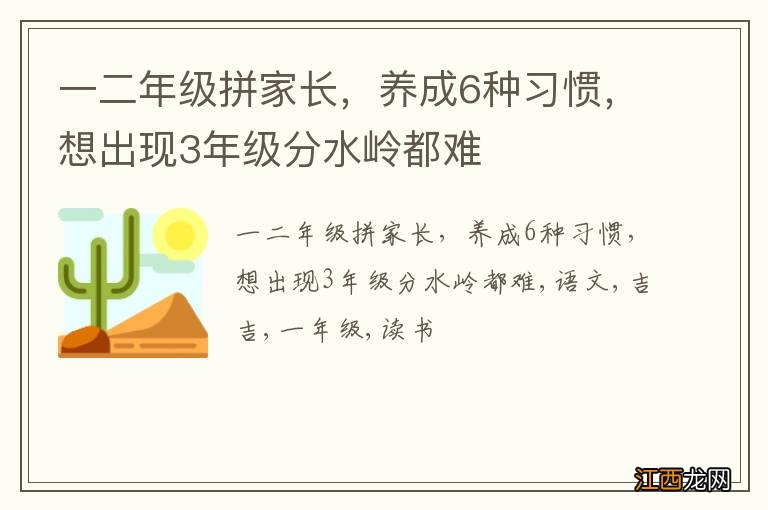 一二年级拼家长，养成6种习惯，想出现3年级分水岭都难

一二年级拼家长，养成6种习惯，想出现3年级分水岭都难，语文，吉吉，一年级，读书

江西龙网